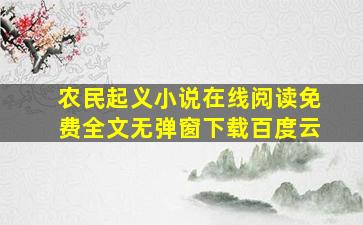 农民起义小说在线阅读免费全文无弹窗下载百度云